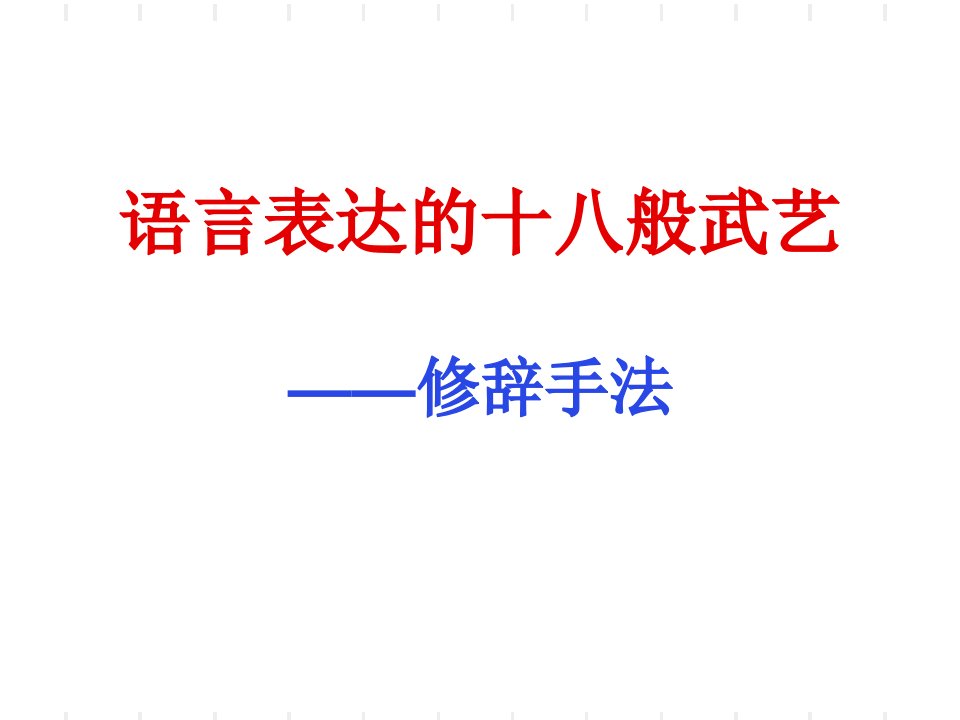 语言表达的十八般武艺

——修辞手法